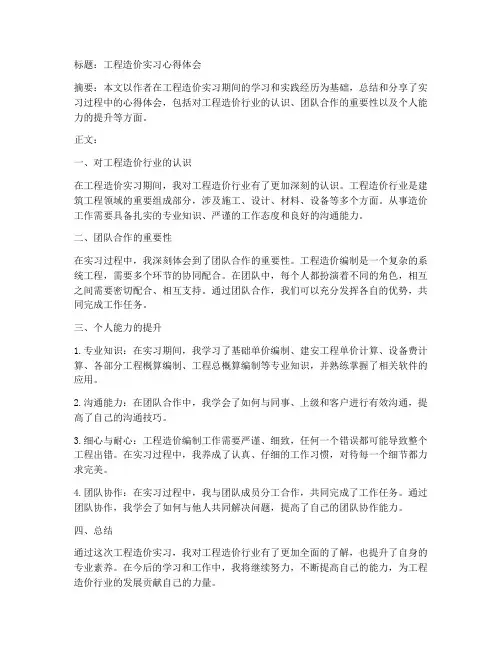 标题：工程造价实习心得体会

摘要：本文以作者在工程造价实习期间的学习和实践经历为基础，总结和分享了实习过程中的心得体会，包括对工程造价行业的认识、团队合作的重要性以及个人能力的提升等方面。

正文：

一、对工程造价行业的认识

在工程造价实习期间，我对工程造价行业有了更加深刻的认识。工程造价行业是建筑工程领域的重要组成部分，涉及施工、设计、材料、设备等多个方面。从事造价工作需要具备扎实的专业知识、严谨的工作态度和良好的沟通能力。

二、团队合作的重要性

在实习过程中，我深刻体会到了团队合作的重要性。工程造价编制是一个复杂的系统工程，需要多个环节的协同配合。在团队中，每个人都扮演着不同的角色，相互之间需要密切配合、相互支持。通过团队合作，我们可以充分发挥各自的优势，共同完成工作任务。

三、个人能力的提升

1. 专业知识：在实习期间，我学习了基础单价编制、建安工程单价计算、设备费计算、各部分工程概算编制、工程总概算编制等专业知识，并熟练掌握了相关软件的应用。

2. 沟通能力：在团队合作中，我学会了如何与同事、上级和客户进行有效沟通，提高了自己的沟通技巧。

3. 细心与耐心：工程造价编制工作需要严谨、细致，任何一个错误都可能导致整个工程出错。在实习过程中，我养成了认真、仔细的工作习惯，对待每一个细节都力求完美。

4. 团队协作：在实习过程中，我与团队成员分工合作，共同完成了工作任务。通过团队协作，我学会了如何与他人共同解决问题，提高了自己的团队协作能力。

四、总结

通过这次工程造价实习，我对工程造价行业有了更加全面的了解，也提升了自身的专业素养。在今后的学习和工作中，我将继续努力，不断提高自己的能力，为工程造价行业的发展贡献自己的力量。